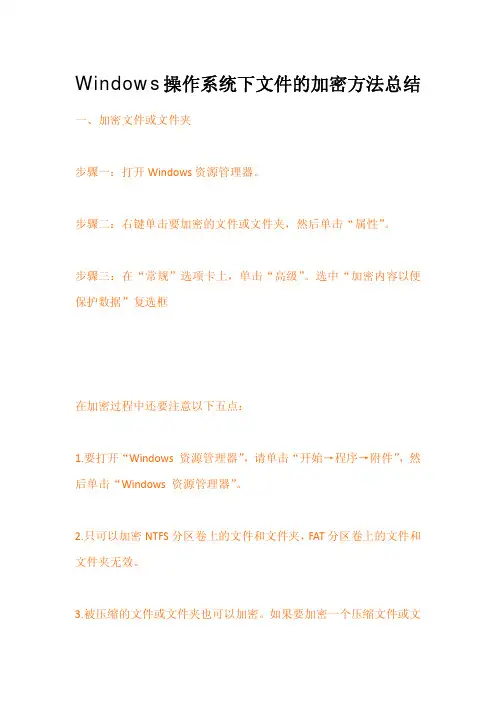 Windows操作系统下文件的加密方法总结

一、加密文件或文件夹

步骤一：打开Windows资源管理器。

步骤二：右键单击要加密的文件或文件夹，然后单击“属性”。

步骤三：在“常规”选项卡上，单击“高级”。选中“加密内容以便保护数据”复选框

在加密过程中还要注意以下五点：

1.要打开“Windows 资源管理器”，请单击“开始→程序→附件”，然后单击“Windows 资源管理器”。

2.只可以加密NTFS分区卷上的文件和文件夹，FAT分区卷上的文件和文件夹无效。

3.被压缩的文件或文件夹也可以加密。如果要加密一个压缩文件或文